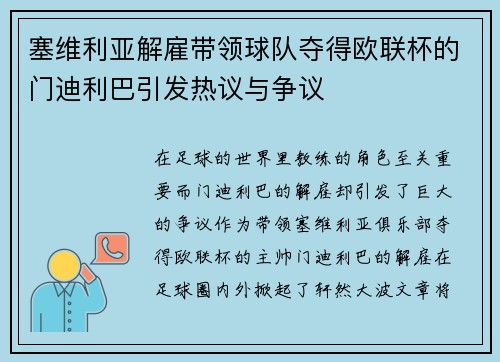 塞维利亚解雇带领球队夺得欧联杯的门迪利巴引发热议与争议

在足球的世界里教练的角色至关重要而门迪利巴的解雇却引发了巨大的争议作为带领塞维利亚俱乐部夺得欧联杯的主帅门迪利巴的解雇在足球圈内外掀起了轩然大波文章将